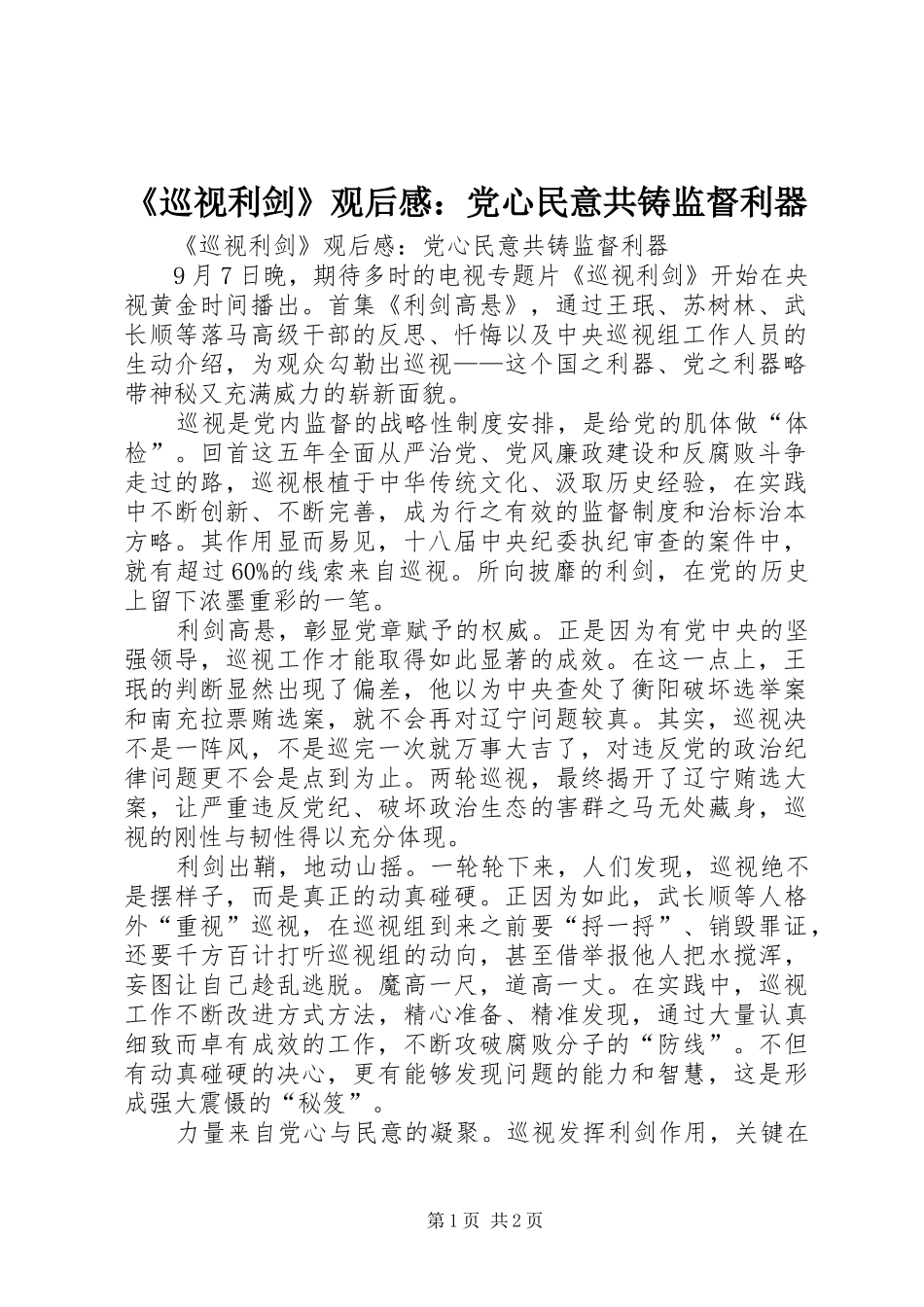 《巡视利剑》观后感：党心民意共铸监督利器

《巡视利剑》观后感：党心民意共铸监督利器

9月7日晚，期待多时的电视专题片《巡视利剑》开始在央视黄金时间播出。首集《利剑高悬》，通过王珉、苏树林、武长顺等落马高级干部的反思、忏悔以及中央巡视组工作人员的生动介绍，为观众勾勒出巡视——这个国之利器、党之利器略带神秘又充满威力的崭新面貌。

巡视是党内监督的战略性制度安排，是给党的肌体做“体检”。回首这五年全面从严治党、党风廉政建设和反腐败斗争走过的路，巡视根植于中华传统文化、汲取历史经验，在实践中不断创新、不断完善，成为行之有效的监督制度和治标治本方略。其作用显而易见，十八届中央纪委执纪审查的案件中，就有超过60%的线索来自巡视。所向披靡的利剑，在党的历史上留下浓墨重彩的一笔。

利剑高悬，彰显党章赋予的权威。正是因为有党中央的坚强领导，巡视工作才能取得如此显著的成效。在这一点上，王珉的判断显然出现了偏差，他以为中央查处了衡阳破坏选举案和南充拉票贿选案，就不会再对辽宁问题较真。其实，巡视决不是一阵风，不是巡完一次就万事大吉了，对违反党的政治纪律问题更不会是点到为止。两轮巡视，最终揭开了辽宁贿选大案，让严重违反党纪、破坏政治生态的害群之马无处藏身，巡视的刚性与韧性得以充分体现。

利剑出鞘，地动山摇。一轮轮下来，人们发现，巡视绝不是摆样子，而是真正的动真碰硬。正因为如此，武长顺等人格外“重视”巡视，在巡视组到来之前要“捋一捋”、销毁罪证，还要千方百计打听巡视组的动向，甚至借举报他人把水搅浑，妄图让自己趁乱逃脱。魔高一尺，道高一丈。在实践中，巡视工作不断改进方式方法，精心准备、精准发现，通过大量认真细致而卓有成效的工作，不断攻破腐败分子的“防线”。不但有动真碰硬的决心，更有能够发现问题的能力和智慧，这是形成强大震慑的“秘笈”。

力量来自党心与民意的凝聚。巡视发挥利剑作用，关键在

第1页 共2页